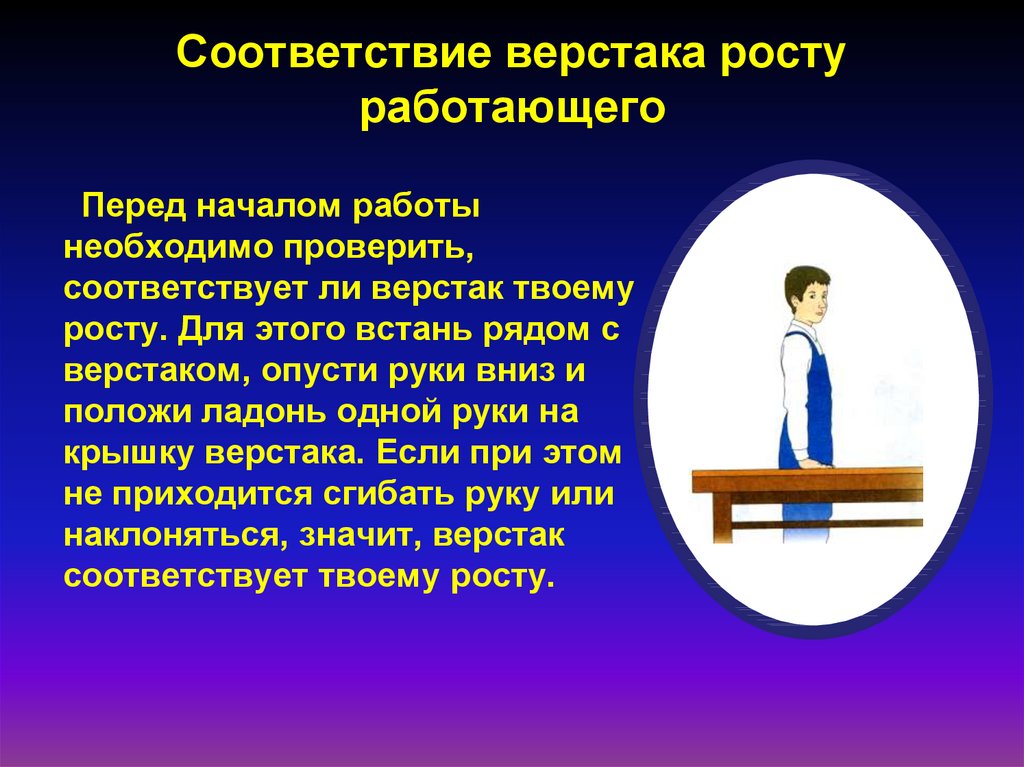 Соответствие верстака росту работающего

Перед началом работы необходимо проверить, соответствует ли верстак твоему росту. Для этого встань рядом с верстаком, опусти руки вниз и положи ладонь одной руки на крышку верстака. Если при этом не приходится сгибать руку или наклоняться, значит, верстак соответствует твоему росту.